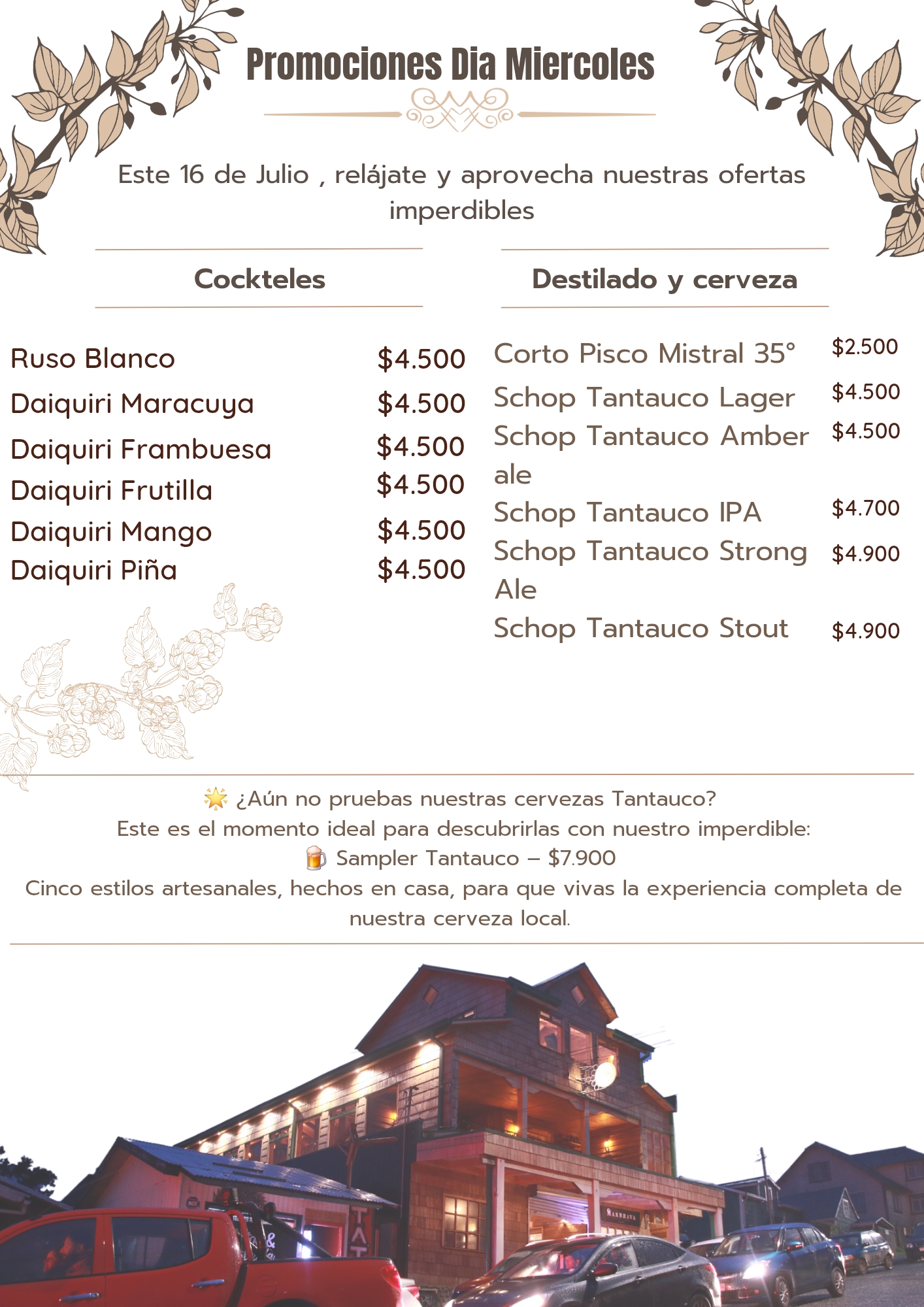 Promociones Dia Miercoles

Este 16 de Julio , relájate y aprovecha nuestras ofertas imperdibles

Cockteles

Ruso Blanco $4.500
Daiquiri Maracuya $4.500
Daiquiri Frambuesa $4.500
Daiquiri Frutilla $4.500
Daiquiri Mango $4.500
Daiquiri Piña $4.500

Destilado y cerveza

Corto Pisco Mistral 35° $2.500
Schop Tantauco Lager $4.500
Schop Tantauco Amber ale $4.500
Schop Tantauco IPA $4.700
Schop Tantauco Strong Ale $4.900
Schop Tantauco Stout $4.900

🌟 ¿Aún no pruebas nuestras cervezas Tantauco?
Este es el momento ideal para descubrirlas con nuestro imperdible:
🍺 Sampler Tantauco – $7.900
Cinco estilos artesanales, hechos en casa, para que vivas la experiencia completa de nuestra cerveza local.